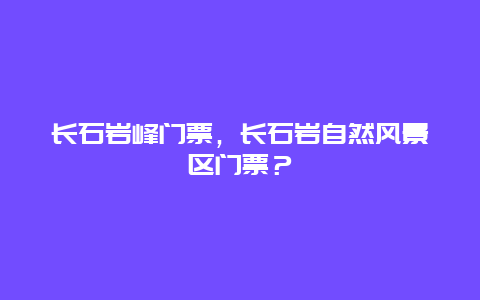 长石岩峰门票，长石岩自然风景区门票？